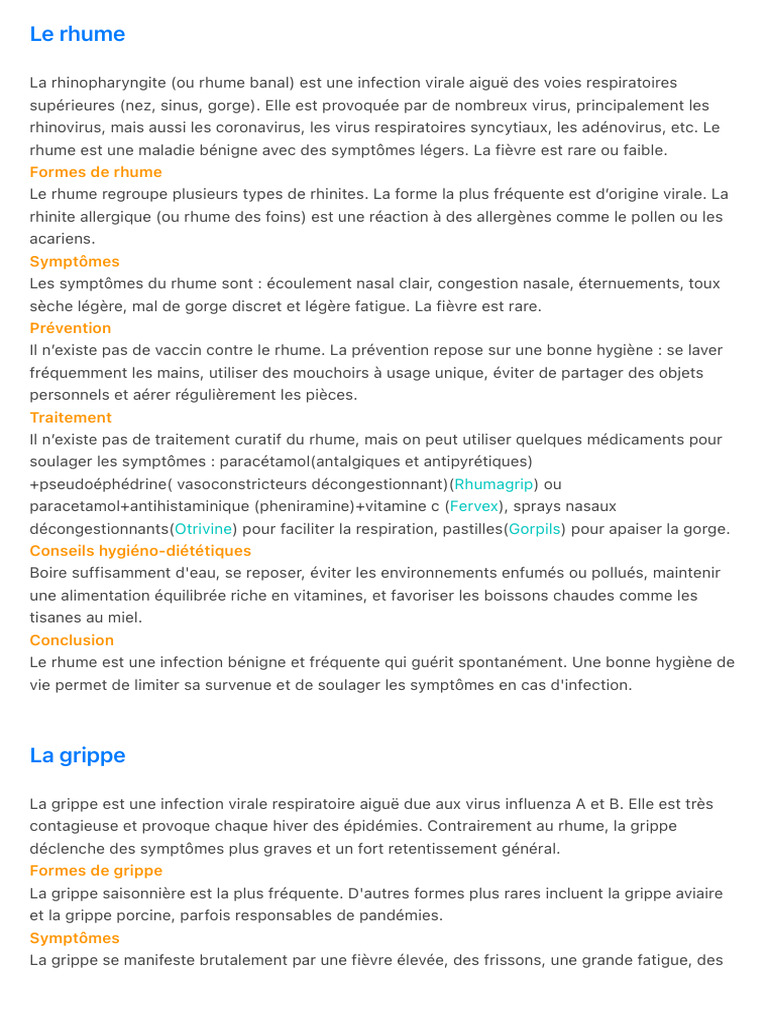 Le rhume

La rhinopharyngite (ou rhume banal) est une infection virale aiguë des voies respiratoires supérieures (nez, sinus, gorge). Elle est provoquée par de nombreux virus, principalement les rhinovirus, mais aussi les coronavirus, les virus respiratoires syncytiaux, les adénovirus, etc. Le rhume est une maladie bénigne avec des symptômes légers. La fièvre est rare ou faible.
Formes de rhume
Le rhume regroupe plusieurs types de rhinites. La forme la plus fréquente est d'origine virale. La rhinite allergique (ou rhume des foins) est une réaction à des allergènes comme le pollen ou les acariens.
Symptômes
Les symptômes du rhume sont : écoulement nasal clair, congestion nasale, éternuements, toux sèche légère, mal de gorge discret et légère fatigue. La fièvre est rare.
Prévention
Il n'existe pas de vaccin contre le rhume. La prévention repose sur une bonne hygiène : se laver fréquemment les mains, utiliser des mouchoirs à usage unique, éviter de partager des objets personnels et aérer régulièrement les pièces.
Traitement
Il n'existe pas de traitement curatif du rhume, mais on peut utiliser quelques médicaments pour soulager les symptômes : paracétamol(antalgiques et antipyrétiques) +pseudoéphédrine( vasoconstricteurs décongestionnant)(Rhumagrip) ou paracetamol+antihistaminique (pheniramine)+vitamine c (Fervex), sprays nasaux décongestionnants(Otrivine) pour faciliter la respiration, pastilles(Gorpils) pour apaiser la gorge.
Conseils hygiéno-diététiques
Boire suffisamment d'eau, se reposer, éviter les environnements enfumés ou pollués, maintenir une alimentation équilibrée riche en vitamines, et favoriser les boissons chaudes comme les tisanes au miel.
Conclusion
Le rhume est une infection bénigne et fréquente qui guérit spontanément. Une bonne hygiène de vie permet de limiter sa survenue et de soulager les symptômes en cas d'infection.

La grippe

La grippe est une infection virale respiratoire aiguë due aux virus influenza A et B. Elle est très contagieuse et provoque chaque hiver des épidémies. Contrairement au rhume, la grippe déclenche des symptômes plus graves et un fort retentissement général.
Formes de grippe
La grippe saisonnière est la plus fréquente. D'autres formes plus rares incluent la grippe aviaire et la grippe porcine, parfois responsables de pandémies.
Symptômes
La grippe se manifeste brutalement par une fièvre élevée, des frissons, une grande fatigue, des